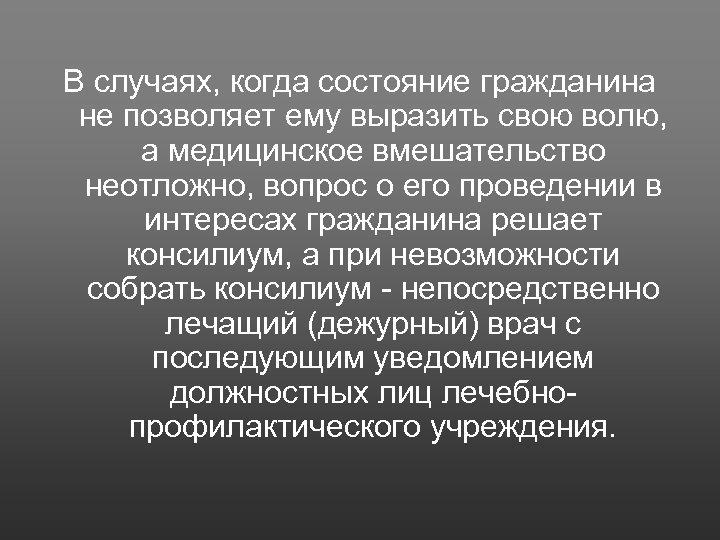 В случаях, когда состояние гражданина не позволяет ему выразить свою волю, а медицинское вмешательство неотложно, вопрос о его проведении в интересах гражданина решает консилиум, а при невозможности собрать консилиум - непосредственно лечащий (дежурный) врач с последующим уведомлением должностных лиц лечебно-профилактического учреждения.